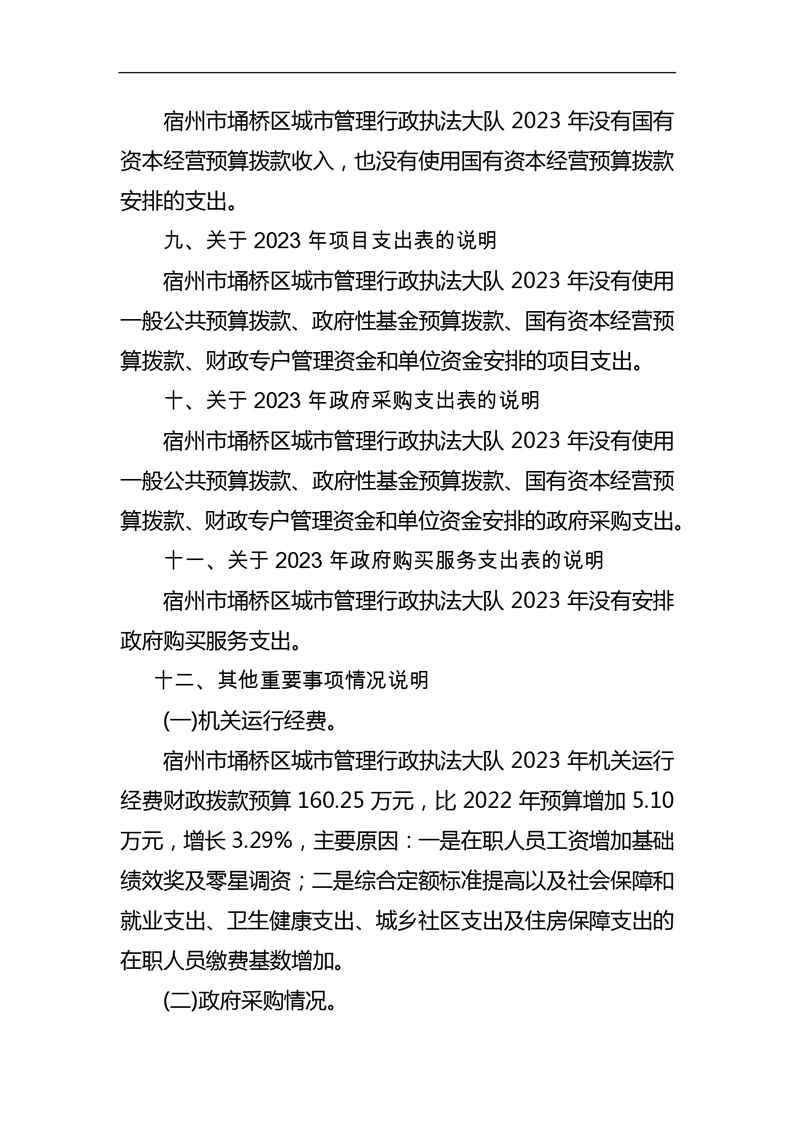 宿州市埇桥区城市管理行政执法大队 2023 年没有国有资本经营预算拨款收入，也没有使用国有资本经营预算拨款安排的支出。

九、关于 2023 年项目支出表的说明

宿州市埇桥区城市管理行政执法大队 2023 年没有使用一般公共预算拨款、政府性基金预算拨款、国有资本经营预算拨款、财政专户管理资金和单位资金安排的项目支出。

十、关于 2023 年政府采购支出表的说明

宿州市埇桥区城市管理行政执法大队 2023 年没有使用一般公共预算拨款、政府性基金预算拨款、国有资本经营预算拨款、财政专户管理资金和单位资金安排的政府采购支出。

十一、关于 2023 年政府购买服务支出表的说明

宿州市埇桥区城市管理行政执法大队 2023 年没有安排政府购买服务支出。

十二、其他重要事项情况说明

(一)机关运行经费。

宿州市埇桥区城市管理行政执法大队 2023 年机关运行经费财政拨款预算 160.25 万元，比 2022 年预算增加 5.10 万元，增长 3.29%，主要原因：一是在职人员工资增加基础绩效奖及零星调资；二是综合定额标准提高以及社会保障和就业支出、卫生健康支出、城乡社区支出及住房保障支出的在职人员缴费基数增加。

(二)政府采购情况。